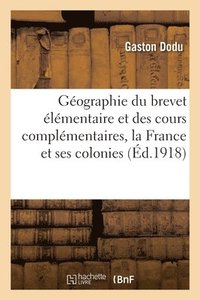 Gaston Dodu

Géographie du brevet élémentaire et des cours complémentaires, la France et ses colonies (Éd.1918)

hachette LIVRE BnF